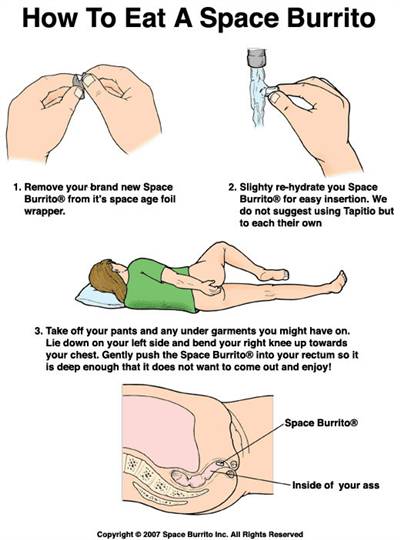 How To Eat A Space Burrito

1. Remove your brand new Space Burrito® from it's space age foil wrapper.

2. Slighty re-hydrate you Space Burrito® for easy insertion. We do not suggest using Tapitio but to each their own

3. Take off your pants and any under garments you might have on. Lie down on your left side and bend your right knee up towards your chest. Gently push the Space Burrito® into your rectum so it is deep enough that it does not want to come out and enjoy!

Space Burrito®

Inside of your ass

Copyright © 2007 Space Burrito Inc. All Rights Reserved